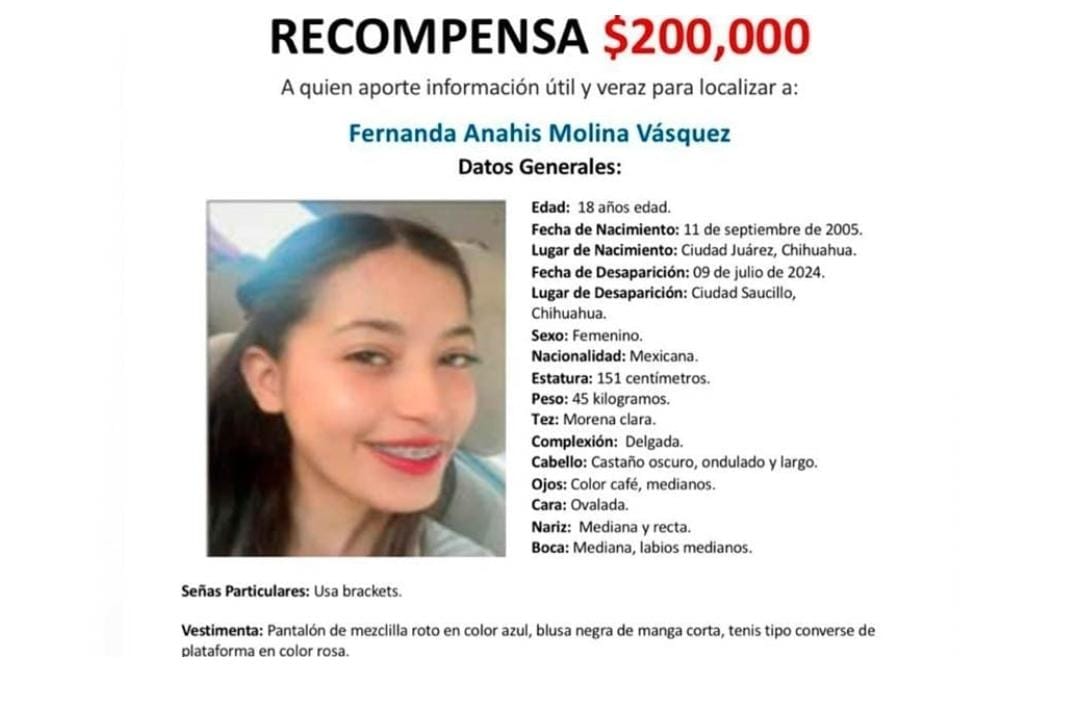 RECOMPENSA $200,000

A quien aporte información útil y veraz para localizar a:

Fernanda Anahis Molina Vásquez

Datos Generales:

Edad: 18 años edad.
Fecha de Nacimiento: 11 de septiembre de 2005.
Lugar de Nacimiento: Ciudad Juárez, Chihuahua.
Fecha de Desaparición: 09 de julio de 2024.
Lugar de Desaparición: Ciudad Saucillo, Chihuahua.
Sexo: Femenino.
Nacionalidad: Mexicana.
Estatura: 151 centímetros.
Peso: 45 kilogramos.
Tez: Morena clara.
Complexión: Delgada.
Cabello: Castaño oscuro, ondulado y largo.
Ojos: Color café, medianos.
Cara: Ovalada.
Nariz: Mediana y recta.
Boca: Mediana, labios medianos.

Señas Particulares: Usa brackets.

Vestimenta: Pantalón de mezclilla roto en color azul, blusa negra de manga corta, tenis tipo converse de plataforma en color rosa.